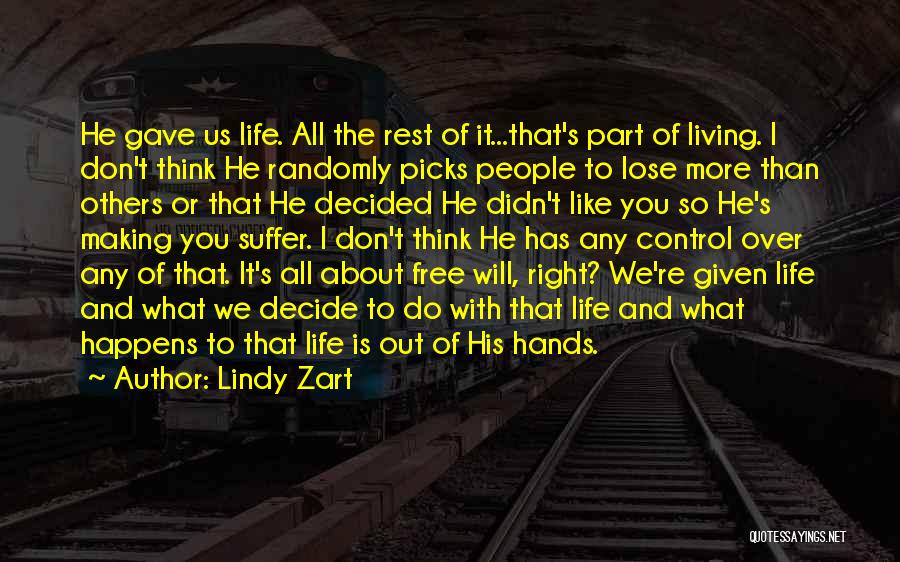 He gave us life. All the rest of it...that's part of living. I don't think He randomly picks people to lose more than others or that He decided He didn't like you so He's making you suffer. I don't think He has any control over any of that. It's all about free will, right? We're given life and what we decide to do with that life and what happens to that life is out of His hands.

~ Author: Lindy Zart

QUOTESSAYINGS.NET